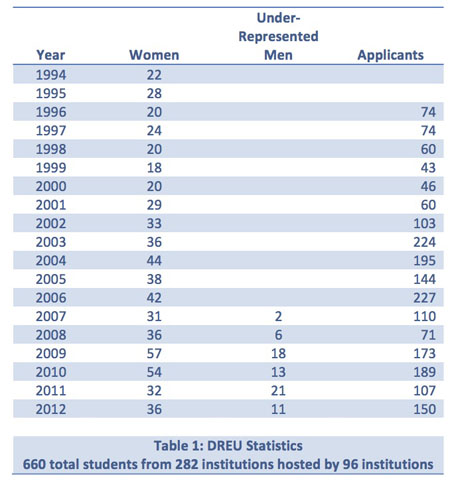 | Year | Women | Under-Represented Men | Applicants |
|---|---|---|---|
| 1994 | 22 | | |
| 1995 | 28 | | |
| 1996 | 20 | | 74 |
| 1997 | 24 | | 74 |
| 1998 | 20 | | 60 |
| 1999 | 18 | | 43 |
| 2000 | 20 | | 46 |
| 2001 | 29 | | 60 |
| 2002 | 33 | | 103 |
| 2003 | 36 | | 224 |
| 2004 | 44 | | 195 |
| 2005 | 38 | | 144 |
| 2006 | 42 | | 227 |
| 2007 | 31 | 2 | 110 |
| 2008 | 36 | 6 | 71 |
| 2009 | 57 | 18 | 173 |
| 2010 | 54 | 13 | 189 |
| 2011 | 32 | 21 | 107 |
| 2012 | 36 | 11 | 150 |

Table 1: DREU Statistics
660 total students from 282 institutions hosted by 96 institutions